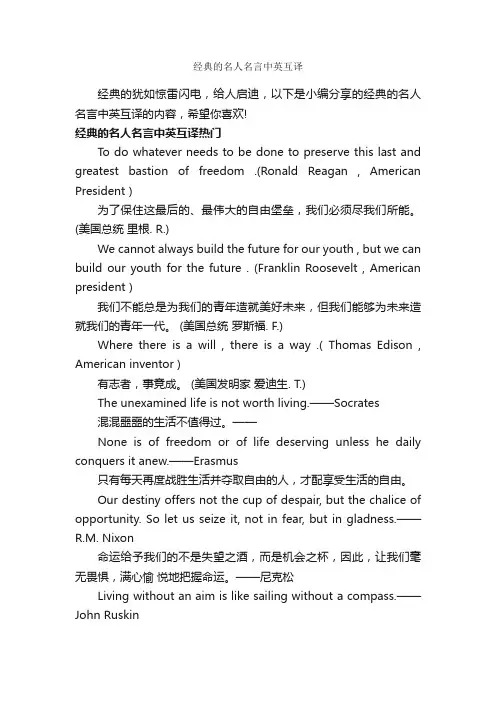 经典的名人名言中英互译

经典的犹如惊雷闪电，给人启迪，以下是小编分享的经典的名人名言中英互译的内容，希望你喜欢!

经典的名人名言中英互译热门

To do whatever needs to be done to preserve this last and greatest bastion of freedom .(Ronald Reagan , American President )

为了保住这最后的、最伟大的自由堡垒，我们必须尽我们所能。(美国总统 里根. R.)

We cannot always build the future for our youth , but we can build our youth for the future . (Franklin Roosevelt , American president )

我们不能总是为我们的青年造就美好未来，但我们能够为未来造就我们的青年一代。 (美国总统 罗斯福. F.)

Where there is a will , there is a way .( Thomas Edison , American inventor )

有志者，事竟成。 (美国发明家 爱迪生. T.)

The unexamined life is not worth living.——Socrates

混混噩噩的生活不值得过。——

None is of freedom or of life deserving unless he daily conquers it anew.——Erasmus

只有每天再度战胜生活并夺取自由的人，才配享受生活的自由。

Our destiny offers not the cup of despair, but the chalice of opportunity. So let us seize it, not in fear, but in gladness.——R.M. Nixon

命运给予我们的不是失望之酒，而是机会之杯，因此，让我们毫无畏惧，满心愉 悦地把握命运。——尼克松

Living without an aim is like sailing without a compass.——John Ruskin